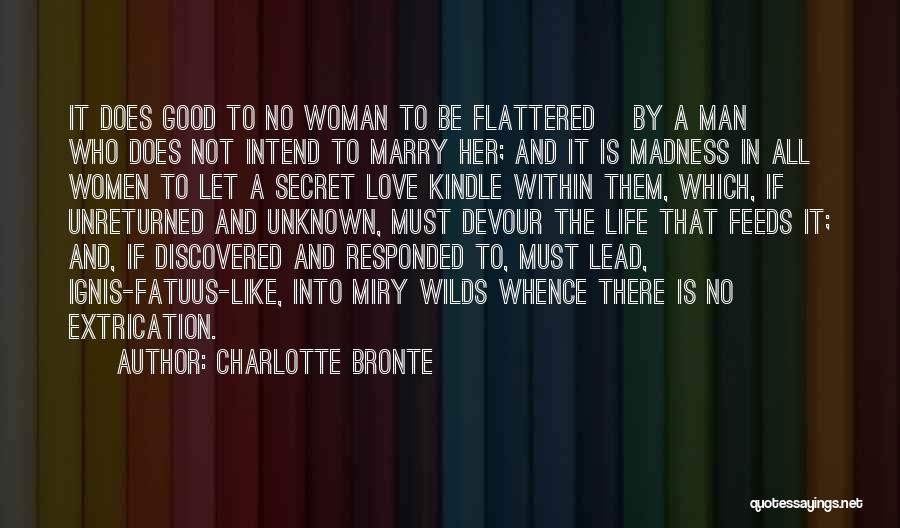 IT DOES GOOD TO NO WOMAN TO BE FLATTERED BY A MAN WHO DOES NOT INTEND TO MARRY HER; AND IT IS MADNESS IN ALL WOMEN TO LET A SECRET LOVE KINDLE WITHIN THEM, WHICH, IF UNRETURNED AND UNKNOWN, MUST DEVOUR THE LIFE THAT FEEDS IT; AND, IF DISCOVERED AND RESPONDED TO, MUST LEAD, IGNIS-FATUUS-LIKE, INTO MIRY WILDS WHENCE THERE IS NO EXTRICATION.

AUTHOR: CHARLOTTE BRONTE

quotessayings.net